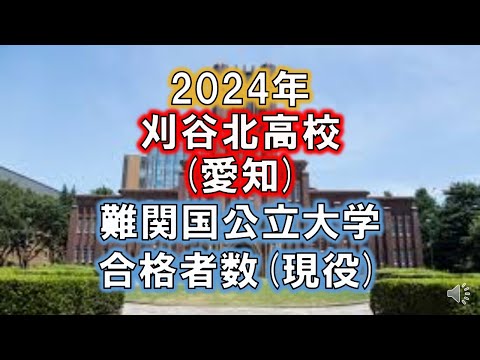 2024年
刈谷北高校
(愛知)
難関国公立大学
合格者数(現役)